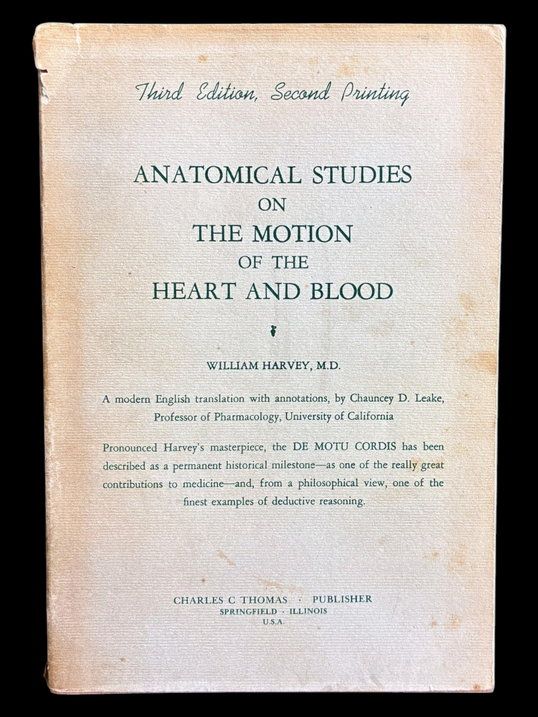 Third Edition, Second Printing

ANATOMICAL STUDIES
ON
THE MOTION
OF THE
HEART AND BLOOD

WILLIAM HARVEY, M.D.

A modern English translation with annotations, by Chauncey D. Leake, Professor of Pharmacology, University of California

Pronounced Harvey's masterpiece, the DE MOTU CORDIS has been described as a permanent historical milestone—as one of the really great contributions to medicine—and, from a philosophical view, one of the finest examples of deductive reasoning.

CHARLES C THOMAS · PUBLISHER
SPRINGFIELD · ILLINOIS
U.S.A.